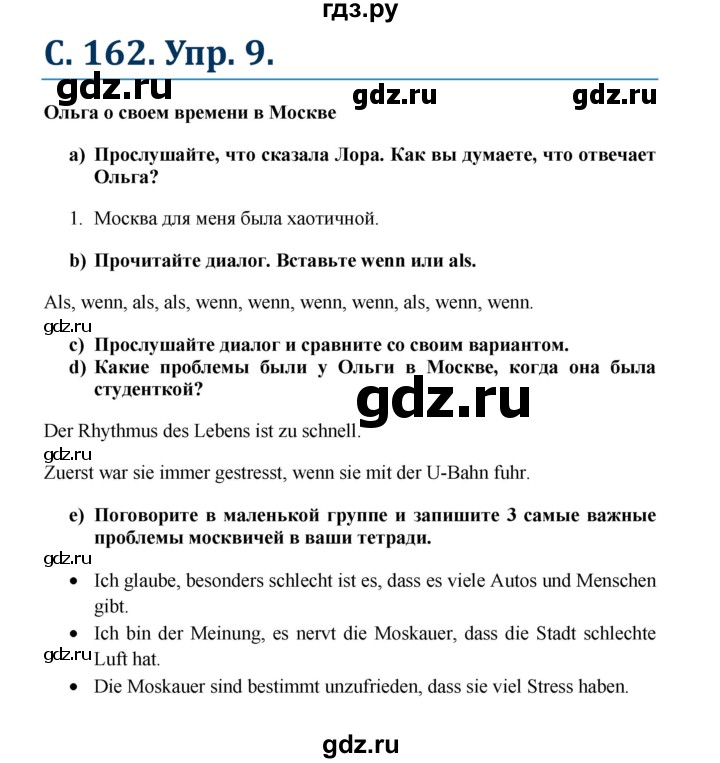 гдз.ру

С. 162. Упр. 9.

gdz.ru gdz.ru gdz.ru

Ольга о своем времени в Москве

a) Прослушайте, что сказала Лора. Как вы думаете, что отвечает Ольга?

1. Москва для меня была хаотичной.

b) Прочитайте диалог. Вставьте wenn или als.

Als, wenn, als, als, wenn, wenn, wenn, wenn, als, wenn, wenn.

gdz.ru

c) Прослушайте диалог и сравните со своим вариантом.

d) Какие проблемы были у Ольги в Москве, когда она была студенткой?

gdz.ru

Der Rhythmus des Lebens ist zu schnell.

gdz.ru

Zuerst war sie immer gestresst, wenn sie mit der U-Bahn fuhr.

e) Поговорите в маленькой группе и запишите 3 самые важные проблемы москвичей в ваши тетради.

gdz.ru

• Ich glaube, besonders schlecht ist es, dass es viele Autos und Menschen gibt.

• Ich bin der Meinung, es nervt die Moskauer, dass die Stadt schlechte Luft hat.

gdz.ru

• Die Moskauer sind bestimmt unzufrieden, dass sie viel Stress haben.

gdz.ru